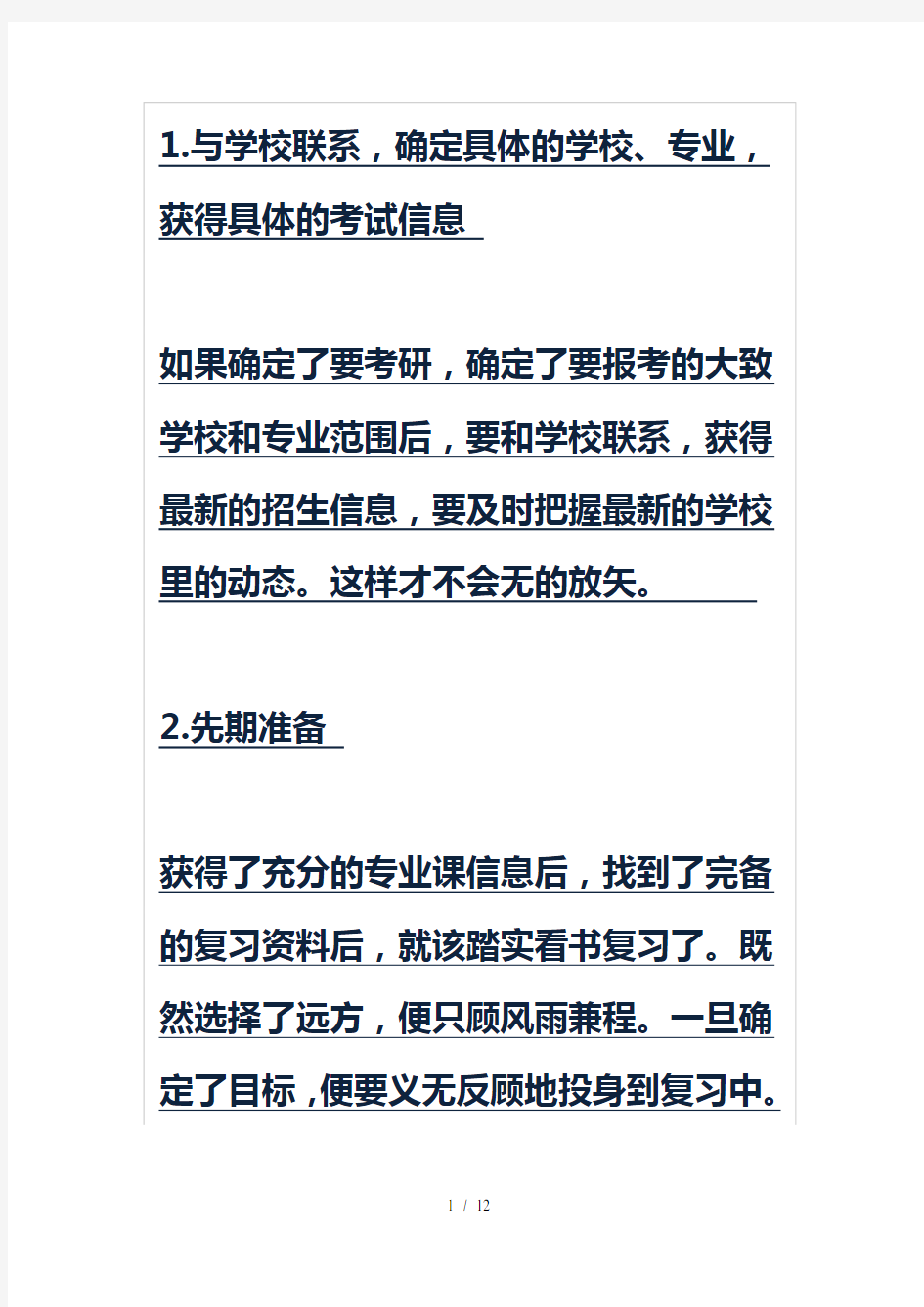 1.与学校联系，确定具体的学校、专业，获得具体的考试信息

如果确定了要考研，确定了要报考的大致学校和专业范围后，要和学校联系，获得最新的招生信息，要及时把握最新的学校里的动态。这样才不会无的放矢。

2.先期准备

获得了充分的专业课信息后，找到了完备的复习资料后，就该踏实看书复习了。既然选择了远方，便只顾风雨兼程。一旦确定了目标，便要义无反顾地投身到复习中。

1 / 12